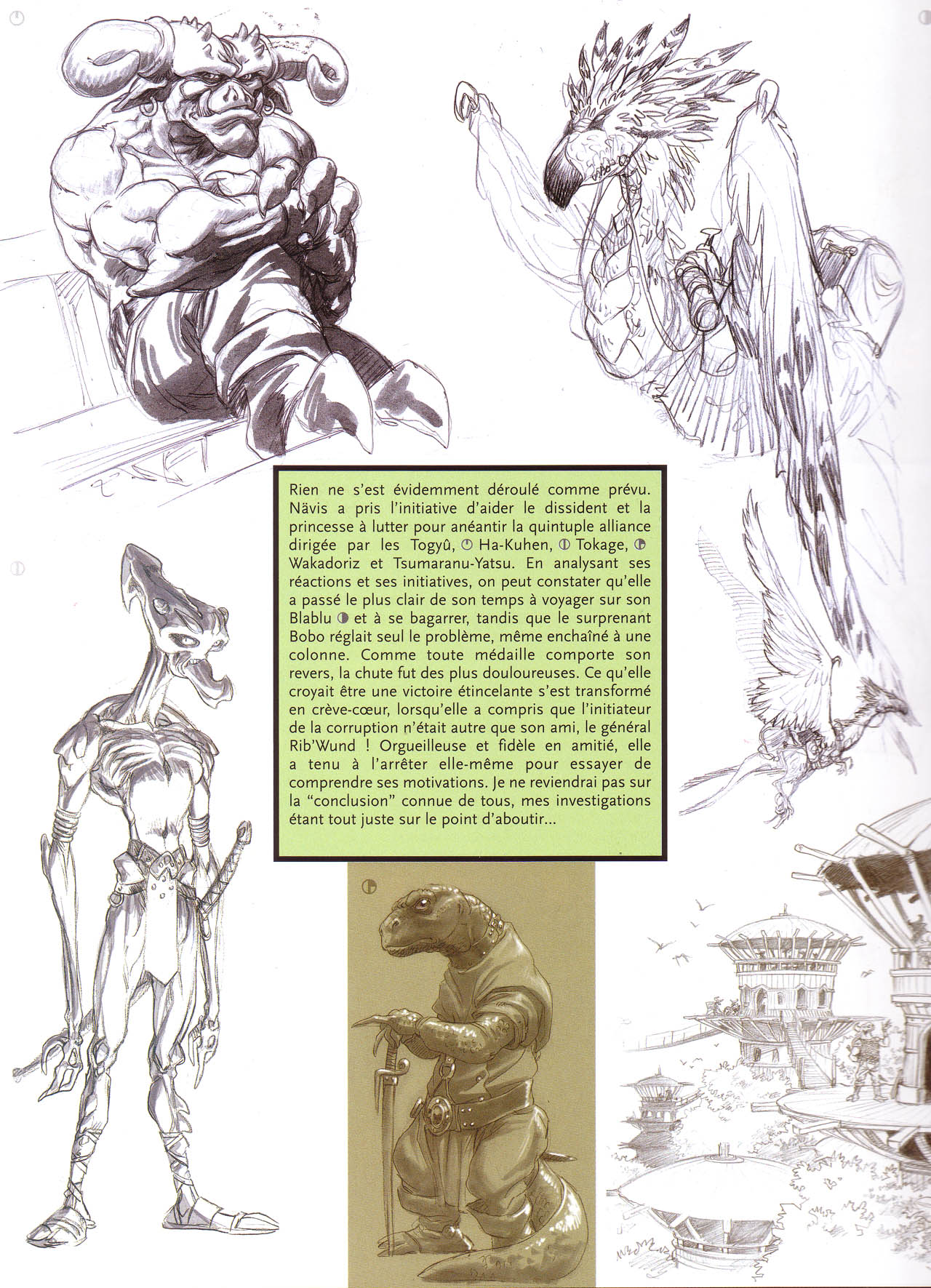 Rien ne s'est évidemment déroulé comme prévu. Nävis a pris l'initiative d'aider le dissident et la princesse à lutter pour anéantir la quintuple alliance dirigée par les Togyû, Ha-Kuhen, Tokage, Wakadoriz et Tsumaranu-Yatsu. En analysant ses réactions et ses initiatives, on peut constater qu'elle a passé le plus clair de son temps à voyager sur son Blablu et à se bagarrer, tandis que le surprenant Bobo réglait seul le problème, même enchaîné à une colonne. Comme toute médaille comporte son revers, la chute fut des plus douloureuses. Ce qu'elle croyait être une victoire étincelante s'est transformé en crève-cœur, lorsqu'elle a compris que l'initiateur de la corruption n'était autre que son ami, le général Rib'Wund ! Orgueilleuse et fidèle en amitié, elle a tenu à l'arrêter elle-même pour essayer de comprendre ses motivations. Je ne reviendrai pas sur la "conclusion" connue de tous, mes investigations étant tout juste sur le point d'aboutir...